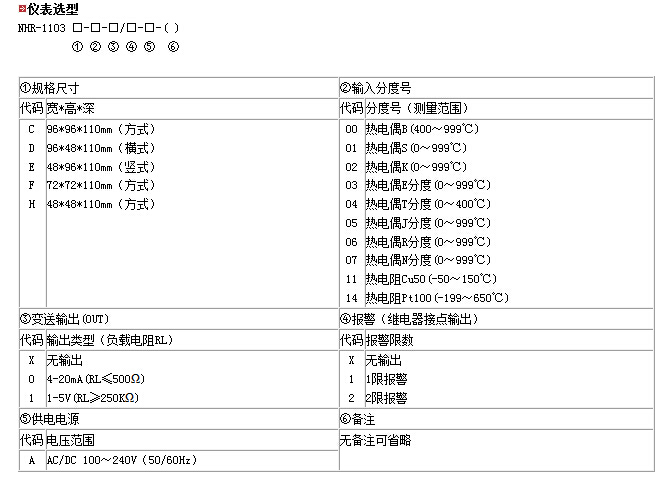 仪表选型

NHR-1103 □-□-□/□-□-( )

① ② ③ ④ ⑤ ⑥

| ①规格尺寸 | | ②输入分度号 | |
|---|---|---|---|
| 代码 | 宽*高*深 | 代码 | 分度号（测量范围） |
| C | 96*96*110mm（方式） | 00 | 热电偶B(400～999℃) |
| D | 96*48*110mm（横式） | 01 | 热电偶S(0～999℃) |
| E | 48*96*110mm（竖式） | 02 | 热电偶K(0～999℃) |
| F | 72*72*110mm（方式） | 03 | 热电偶E分度(0～999℃) |
| H | 48*48*110mm（方式） | 04 | 热电偶T分度(0～400℃) |
| | | 05 | 热电偶J分度(0～999℃) |
| | | 06 | 热电偶R分度(0～999℃) |
| | | 07 | 热电偶N分度(0～999℃) |
| | | 11 | 热电阻Cu50(-50～150℃) |
| | | 14 | 热电阻Pt100(-199～650℃) |
| ③变送输出(OUT) | | ④报警（继电器接点输出） | |
| 代码 | 输出类型（负载电阻RL） | 代码 | 报警限数 |
| X | 无输出 | X | 无输出 |
| 0 | 4-20mA(RL≤500Ω) | 1 | 1限报警 |
| 1 | 1-5V(RL≥250KΩ) | 2 | 2限报警 |
| ⑤供电电源 | | ⑥备注 | |
| 代码 | 电压范围 | 无备注可省略 | |
| A | AC/DC 100～240V (50/60Hz) | | |